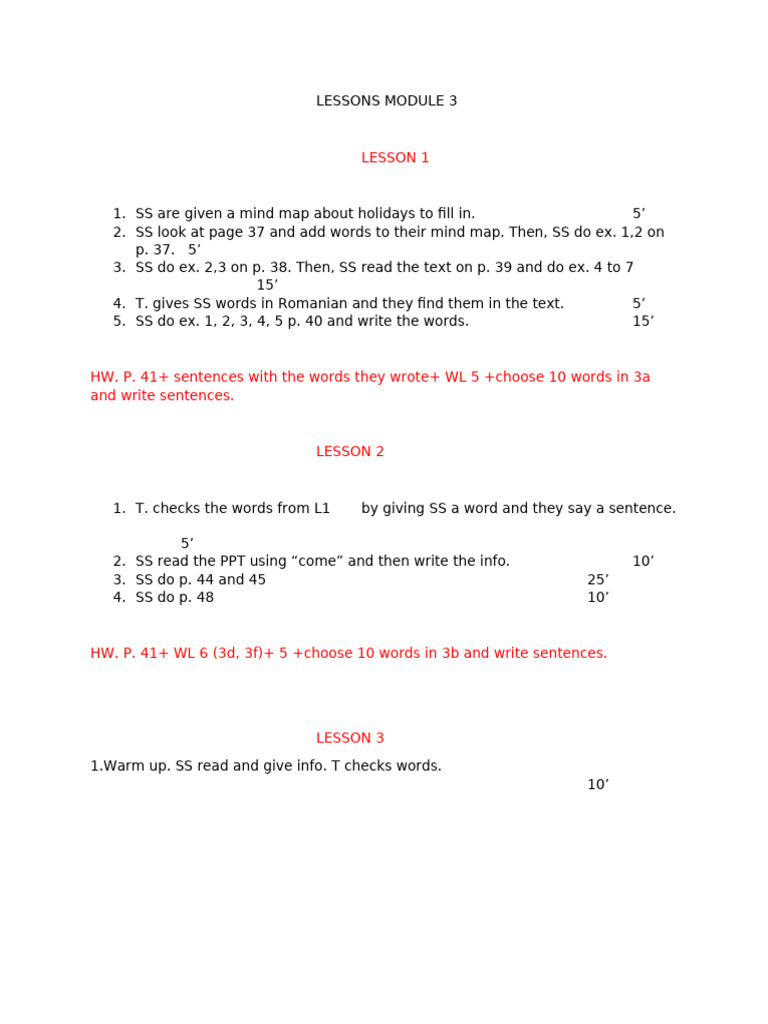 LESSONS MODULE 3

LESSON 1

1. SS are given a mind map about holidays to fill in. 5’
2. SS look at page 37 and add words to their mind map. Then, SS do ex. 1,2 on p. 37. 5’
3. SS do ex. 2,3 on p. 38. Then, SS read the text on p. 39 and do ex. 4 to 7 15’
4. T. gives SS words in Romanian and they find them in the text. 5’
5. SS do ex. 1, 2, 3, 4, 5 p. 40 and write the words. 15’

HW. P. 41+ sentences with the words they wrote+ WL 5 +choose 10 words in 3a and write sentences.

LESSON 2

1. T. checks the words from L1 by giving SS a word and they say a sentence. 5’
2. SS read the PPT using “come” and then write the info. 10’
3. SS do p. 44 and 45 25’
4. SS do p. 48 10’

HW. P. 41+ WL 6 (3d, 3f)+ 5 +choose 10 words in 3b and write sentences.

LESSON 3

1.Warm up. SS read and give info. T checks words. 10’